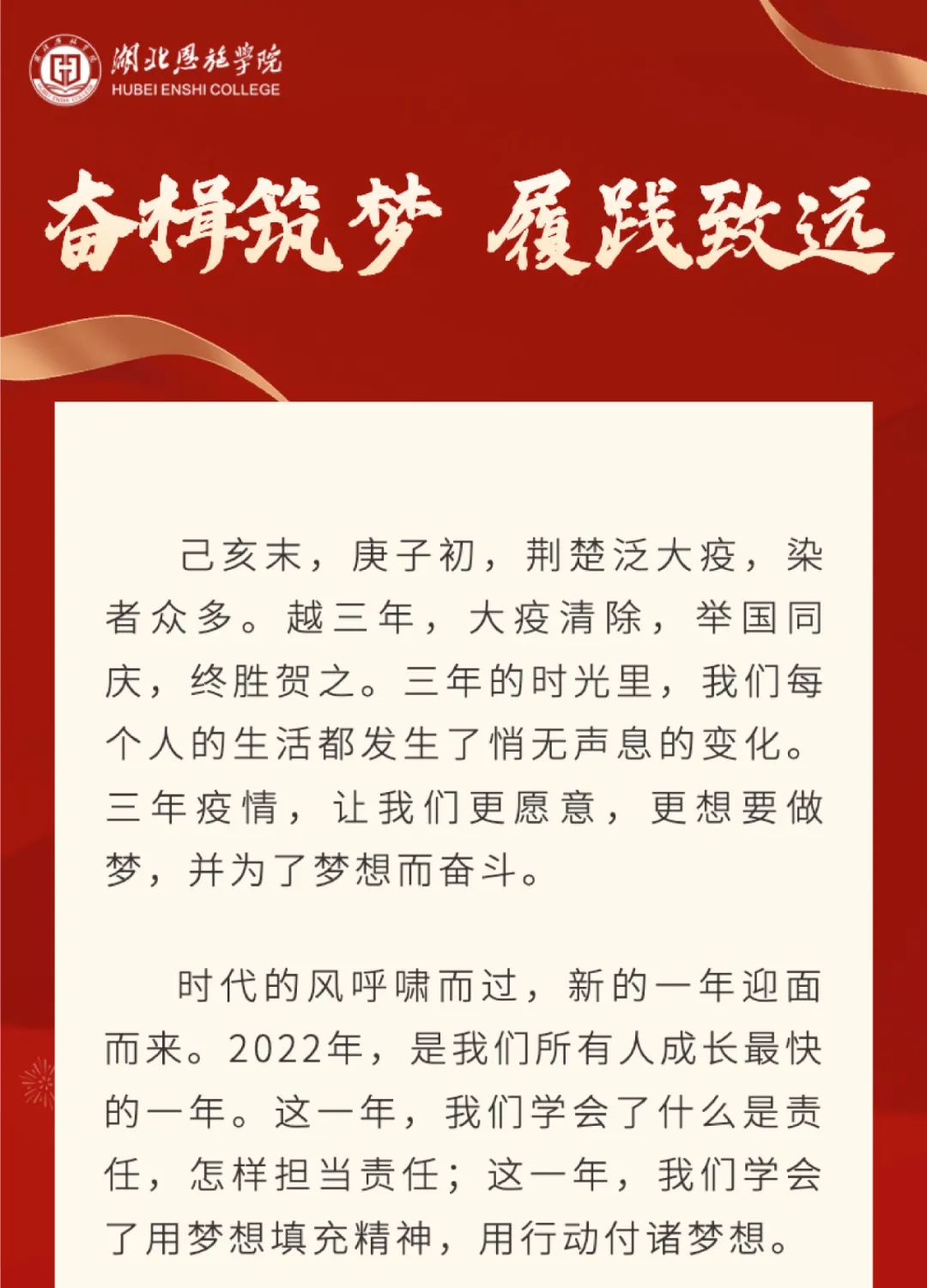 湖北恩施学院
HUBEI ENSHI COLLEGE

奋楫筑梦 履践致远

己亥末，庚子初，荆楚泛大疫，染者众多。越三年，大疫清除，举国同庆，终胜贺之。三年的时光里，我们每个人的生活都发生了悄无声息的变化。三年疫情，让我们更愿意，更想要做梦，并为了梦想而奋斗。

时代的风呼啸而过，新的一年迎面而来。2022年，是我们所有人成长最快的一年。这一年，我们学会了什么是责任，怎样担当责任；这一年，我们学会了用梦想填充精神，用行动付诸梦想。